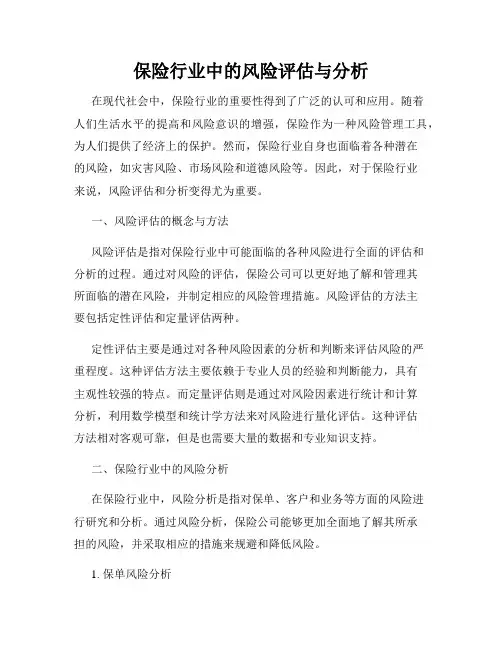 保险行业中的风险评估与分析

在现代社会中，保险行业的重要性得到了广泛的认可和应用。随着人们生活水平的提高和风险意识的增强，保险作为一种风险管理工具，为人们提供了经济上的保护。然而，保险行业自身也面临着各种潜在的风险，如灾害风险、市场风险和道德风险等。因此，对于保险行业来说，风险评估和分析变得尤为重要。

一、风险评估的概念与方法

风险评估是指对保险行业中可能面临的各种风险进行全面的评估和分析的过程。通过对风险的评估，保险公司可以更好地了解和管理其所面临的潜在风险，并制定相应的风险管理措施。风险评估的方法主要包括定性评估和定量评估两种。

定性评估主要是通过对各种风险因素的分析和判断来评估风险的严重程度。这种评估方法主要依赖于专业人员的经验和判断能力，具有主观性较强的特点。而定量评估则是通过对风险因素进行统计和计算分析，利用数学模型和统计学方法来对风险进行量化评估。这种评估方法相对客观可靠，但是也需要大量的数据和专业知识支持。

二、保险行业中的风险分析

在保险行业中，风险分析是指对保单、客户和业务等方面的风险进行研究和分析。通过风险分析，保险公司能够更加全面地了解其所承担的风险，并采取相应的措施来规避和降低风险。

1. 保单风险分析